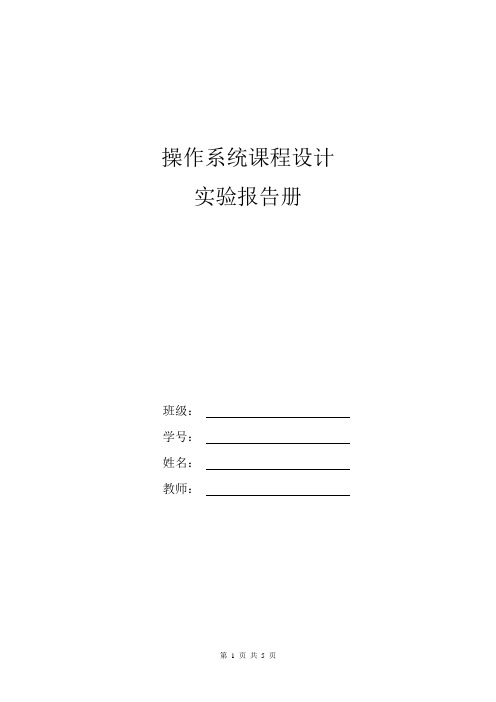 操作系统课程设计

实验报告册

班级：

学号：

姓名：

教师：

第 1 页 共 5 页